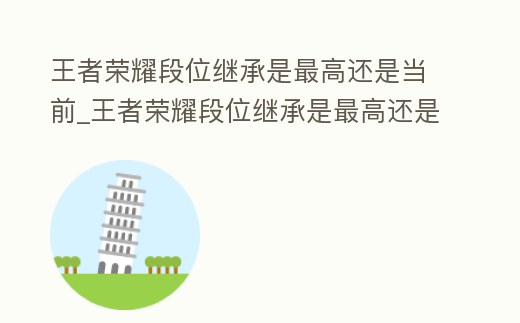 王者荣耀段位继承是最高还是当前_王者荣耀段位继承是最高还是